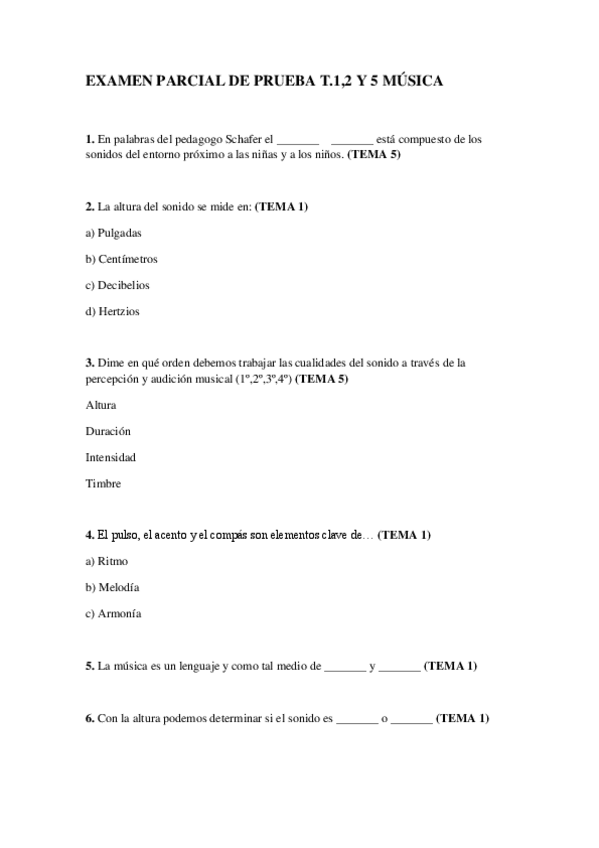 EXAMEN PARCIAL DE PRUEBA T.1,2 Y 5 MÚSICA

1. En palabras del pedagogo Schafer el _______ _______ está compuesto de los sonidos del entorno próximo a las niñas y a los niños. (TEMA 5)

2. La altura del sonido se mide en: (TEMA 1)

a) Pulgadas

b) Centímetros

c) Decibelios

d) Hertzios

3. Dime en qué orden debemos trabajar las cualidades del sonido a través de la percepción y audición musical (1º,2º,3º,4º) (TEMA 5)

Altura

Duración

Intensidad

Timbre

4. El pulso, el acento y el compás son elementos clave de… (TEMA 1)

a) Ritmo

b) Melodía

c) Armonía

5. La música es un lenguaje y como tal medio de _______ y _______ (TEMA 1)

6. Con la altura podemos determinar si el sonido es _______ o _______ (TEMA 1)